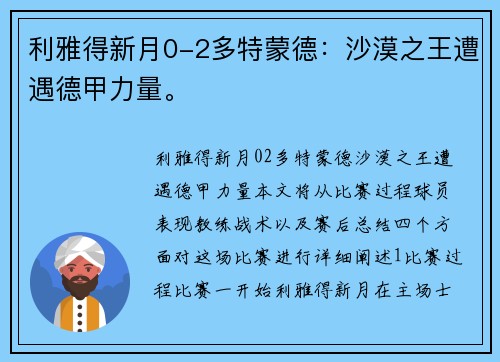 利雅得新月0-2多特蒙德：沙漠之王遭遇德甲力量。

利雅得新月02多特蒙德沙漠之王遭遇德甲力量本文将从比赛过程球员表现教练战术以及赛后总结四个方面对这场比赛进行详细阐述1比赛过程比赛一开始利雅得新月在主场士